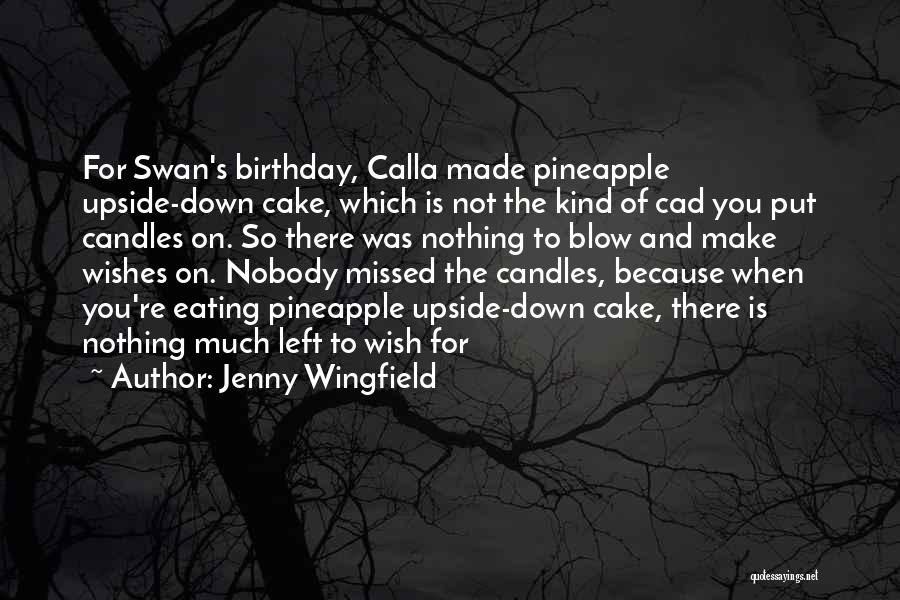 For Swan's birthday, Calla made pineapple upside-down cake, which is not the kind of cad you put candles on. So there was nothing to blow and make wishes on. Nobody missed the candles, because when you're eating pineapple upside-down cake, there is nothing much left to wish for

~ Author: Jenny Wingfield

quotessayings.net